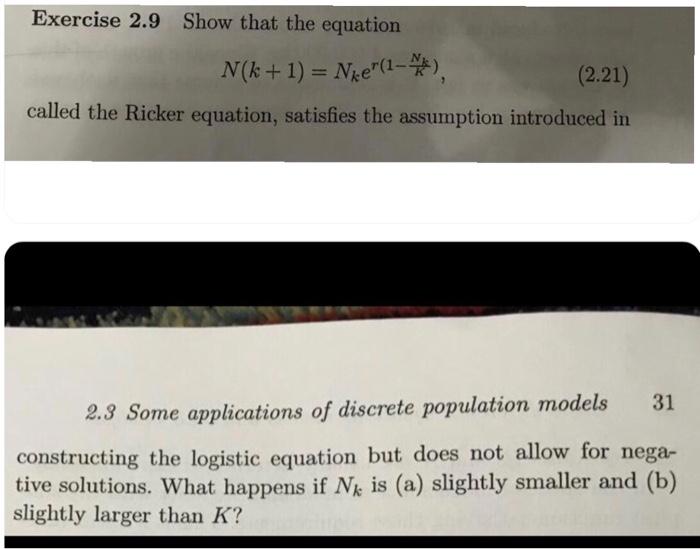 Exercise 2.9 Show that the equation

$N(k+1) = N_k e^{r(1-\frac{N_k}{K})}$, (2.21)

called the Ricker equation, satisfies the assumption introduced in

2.3 Some applications of discrete population models 31

constructing the logistic equation but does not allow for negative solutions. What happens if $N_k$ is (a) slightly smaller and (b) slightly larger than $K$?